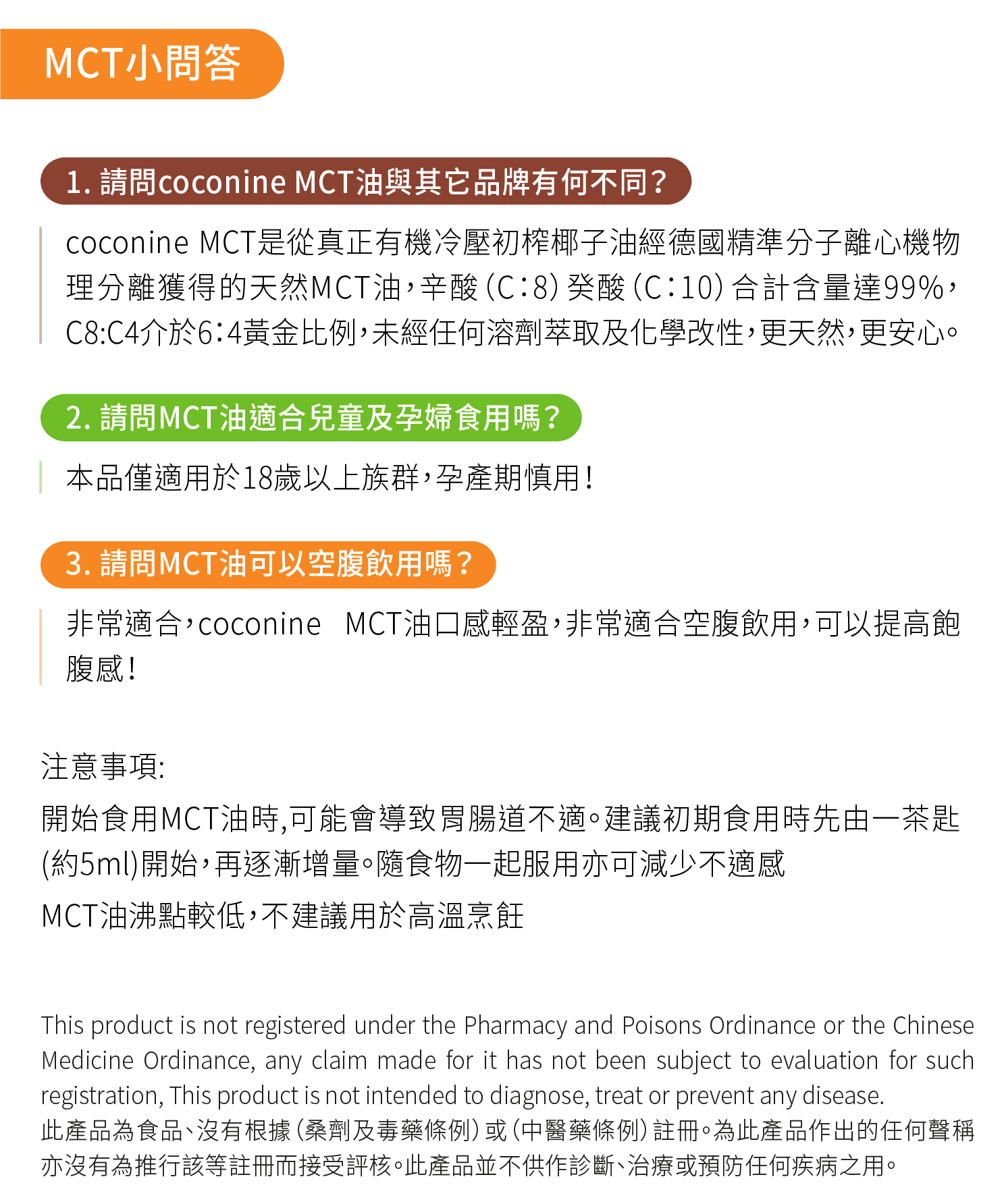 MCT小問答

1. 請問coconine MCT油與其它品牌有何不同?

coconine MCT是從真正有機冷壓初榨椰子油經德國精準分子離心機物理分離獲得的天然MCT油,辛酸(C:8)癸酸(C:10)合計含量達99%,C8:C4介於6:4黃金比例,未經任何溶劑萃取及化學改性,更天然,更安心。

2. 請問MCT油適合兒童及孕婦食用嗎?

本品僅適用於18歲以上族群,孕產期慎用!

3. 請問MCT油可以空腹飲用嗎?

非常適合,coconine MCT油口感輕盈,非常適合空腹飲用,可以提高飽腹感!

注意事項:

開始食用MCT油時,可能會導致胃腸道不適。建議初期食用時先由一茶匙(約5ml)開始,再逐漸增量。隨食物一起服用亦可減少不適感

MCT油沸點較低,不建議用於高溫烹飪

This product is not registered under the Pharmacy and Poisons Ordinance or the Chinese Medicine Ordinance, any claim made for it has not been subject to evaluation for such registration, This product is not intended to diagnose, treat or prevent any disease.
此產品為食品、沒有根據(桑劑及毒藥條例)或(中醫藥條例)註冊。為此產品作出的任何聲稱亦沒有為推行該等註冊而接受評核。此產品並不供作診斷、治療或預防任何疾病之用。